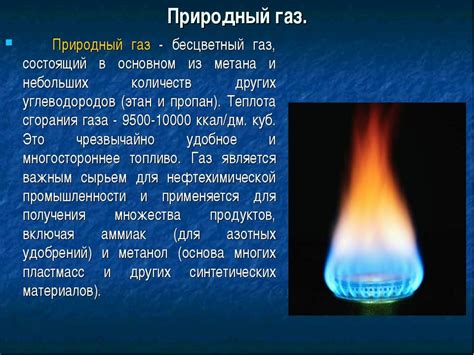 Природный газ.

Природный газ - бесцветный газ, состоящий в основном из метана и небольших количеств других углеводородов (этан и пропан). Теплота сгорания газа - 9500-10000 ккал/дм. куб. Это чрезвычайно удобное и многостороннее топливо. Газ является важным сырьем для нефтехимической промышленности и применяется для получения множества продуктов, включая аммиак (для азотных удобрений) и метанол (основа многих пластмасс и других синтетических материалов).